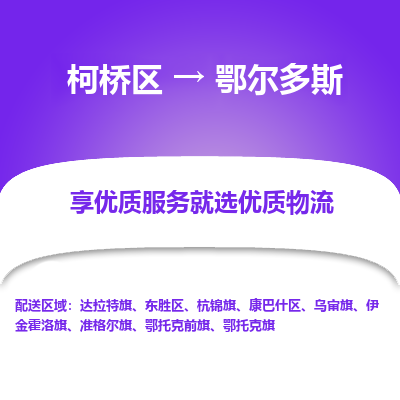 柯桥区 → 鄂尔多斯

享优质服务就选优质物流

配送区域：达拉特旗、东胜区、杭锦旗、康巴什区、乌审旗、伊金霍洛旗、准格尔旗、鄂托克前旗、鄂托克旗